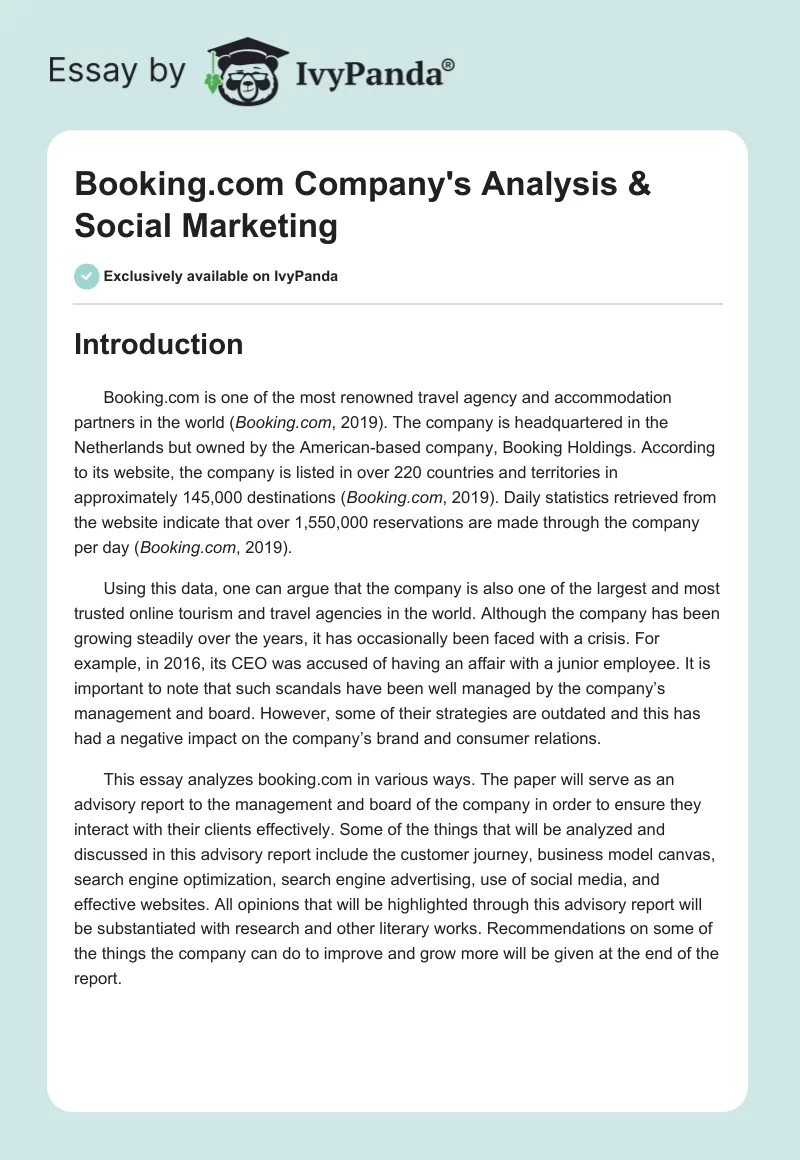 Essay by IvyPanda®

Booking.com Company's Analysis & Social Marketing

Exclusively available on IvyPanda

Introduction

Booking.com is one of the most renowned travel agency and accommodation partners in the world (Booking.com, 2019). The company is headquartered in the Netherlands but owned by the American-based company, Booking Holdings. According to its website, the company is listed in over 220 countries and territories in approximately 145,000 destinations (Booking.com, 2019). Daily statistics retrieved from the website indicate that over 1,550,000 reservations are made through the company per day (Booking.com, 2019).

Using this data, one can argue that the company is also one of the largest and most trusted online tourism and travel agencies in the world. Although the company has been growing steadily over the years, it has occasionally been faced with a crisis. For example, in 2016, its CEO was accused of having an affair with a junior employee. It is important to note that such scandals have been well managed by the company's management and board. However, some of their strategies are outdated and this has had a negative impact on the company's brand and consumer relations.

This essay analyzes booking.com in various ways. The paper will serve as an advisory report to the management and board of the company in order to ensure they interact with their clients effectively. Some of the things that will be analyzed and discussed in this advisory report include the customer journey, business model canvas, search engine optimization, search engine advertising, use of social media, and effective websites. All opinions that will be highlighted through this advisory report will be substantiated with research and other literary works. Recommendations on some of the things the company can do to improve and grow more will be given at the end of the report.